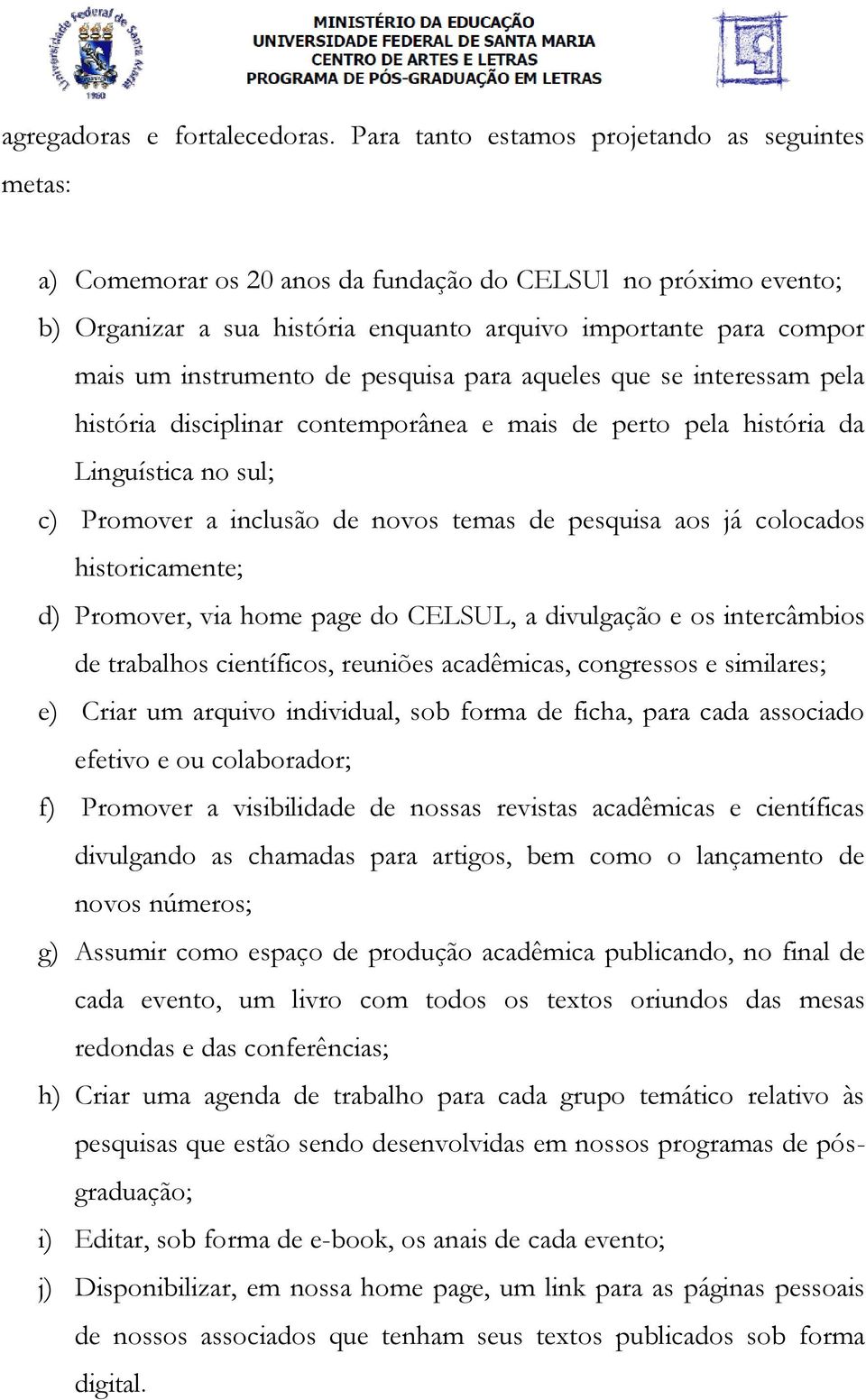 Universidade Federal de Santa Maria
1960

MINISTÉRIO DA EDUCAÇÃO
UNIVERSIDADE FEDERAL DE SANTA MARIA
CENTRO DE ARTES E LETRAS
PROGRAMA DE PÓS-GRADUAÇÃO EM LETRAS

agregadoras e fortalecedoras. Para tanto estamos projetando as seguintes metas:

a) Comemorar os 20 anos da fundação do CELSUl no próximo evento;
b) Organizar a sua história enquanto arquivo importante para compor mais um instrumento de pesquisa para aqueles que se interessam pela história disciplinar contemporânea e mais de perto pela história da Linguística no sul;
c) Promover a inclusão de novos temas de pesquisa aos já colocados historicamente;
d) Promover, via home page do CELSUL, a divulgação e os intercâmbios de trabalhos científicos, reuniões acadêmicas, congressos e similares;
e) Criar um arquivo individual, sob forma de ficha, para cada associado efetivo e ou colaborador;
f) Promover a visibilidade de nossas revistas acadêmicas e científicas divulgando as chamadas para artigos, bem como o lançamento de novos números;
g) Assumir como espaço de produção acadêmica publicando, no final de cada evento, um livro com todos os textos oriundos das mesas redondas e das conferências;
h) Criar uma agenda de trabalho para cada grupo temático relativo às pesquisas que estão sendo desenvolvidas em nossos programas de pós-graduação;
i) Editar, sob forma de e-book, os anais de cada evento;
j) Disponibilizar, em nossa home page, um link para as páginas pessoais de nossos associados que tenham seus textos publicados sob forma digital.